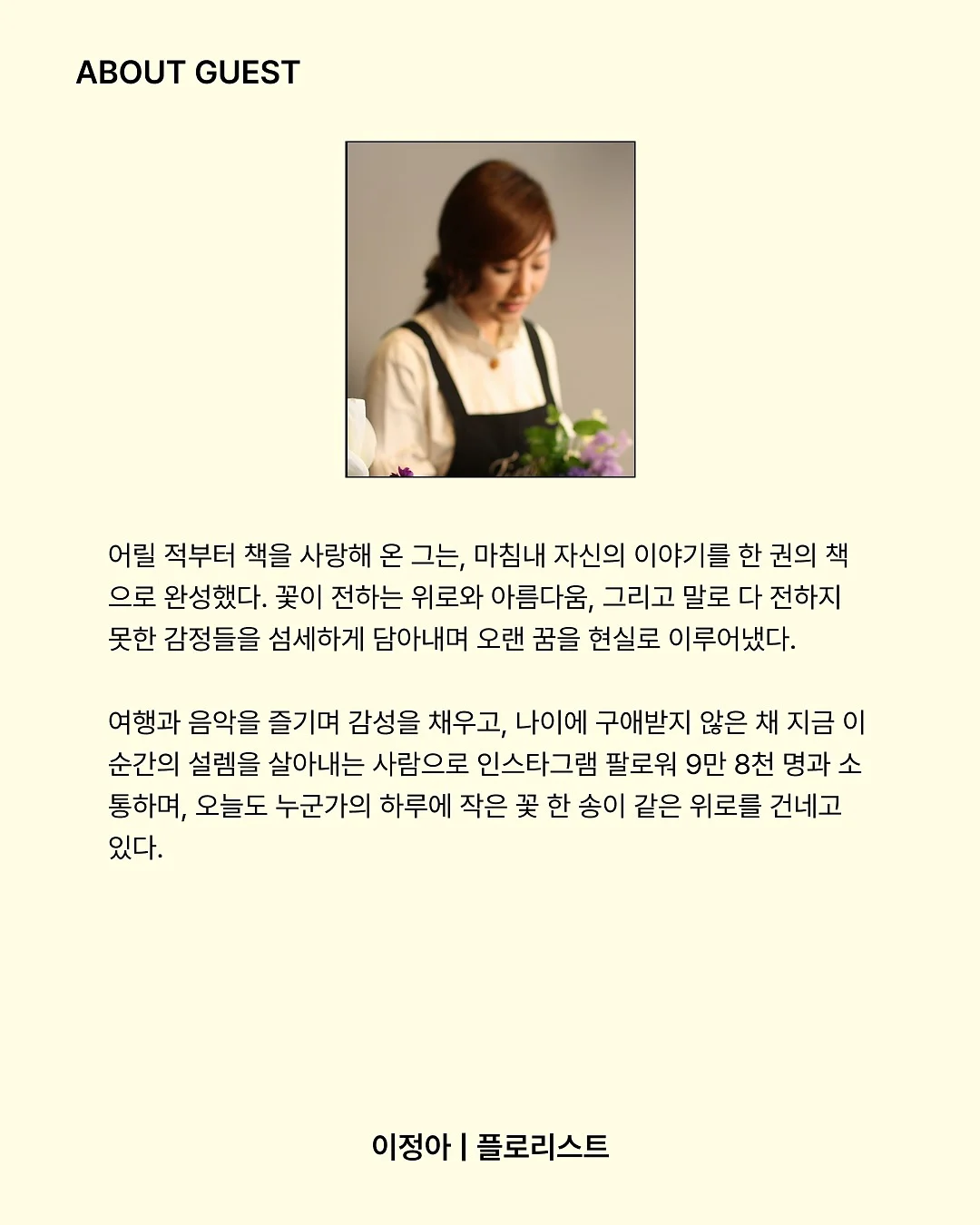 ABOUT GUEST

어릴 적부터 책을 사랑해 온 그는, 마침내 자신의 이야기를 한 권의 책으로 완성했다. 꽃이 전하는 위로와 아름다움, 그리고 말로 다 전하지 못한 감정들을 섬세하게 담아내며 오랜 꿈을 현실로 이루어냈다.

여행과 음악을 즐기며 감성을 채우고, 나이에 구애받지 않은 채 지금 이 순간의 설렘을 살아내는 사람으로 인스타그램 팔로워 9만 8천 명과 소통하며, 오늘도 누군가의 하루에 작은 꽃 한 송이 같은 위로를 건네고 있다.

이정아 | 플로리스트